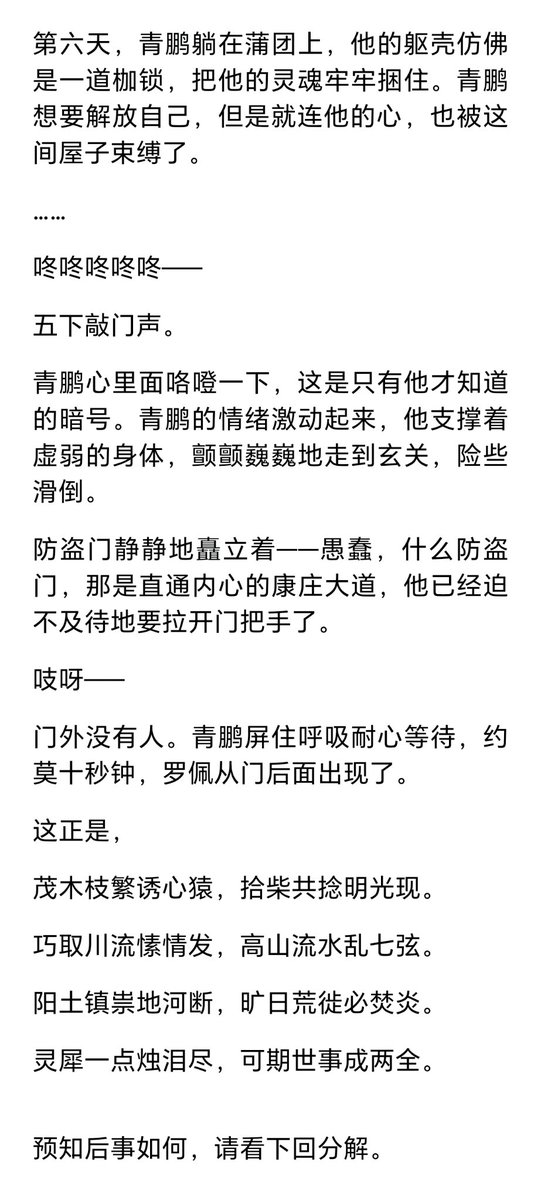 第六天，青鹏躺在蒲团上，他的躯壳仿佛是一道枷锁，把他的灵魂牢牢捆住。青鹏想要解放自己，但是就连他的心，也被这间屋子束缚了。

……

咚咚咚咚咚——

五下敲门声。

青鹏心里面咯噔一下，这是只有他才知道的暗号。青鹏的情绪激动起来，他支撑着虚弱的身体，颤颤巍巍地走到玄关，险些滑倒。

防盗门静静地矗立着——愚蠢，什么防盗门，那是直通内心的康庄大道，他已经迫不及待地要拉开门把手了。

吱呀——

门外没有人。青鹏屏住呼吸耐心等待，约莫十秒钟，罗佩从门后面出现了。

这正是，

茂木枝繁诱心猿，拾柴共捻明光现。

巧取川流愫情发，高山流水乱七弦。

阳土镇祟地河断，旷日荒徙必焚炎。

灵犀一点烛泪尽，可期世事成两全。

预知后事如何，请看下回分解。